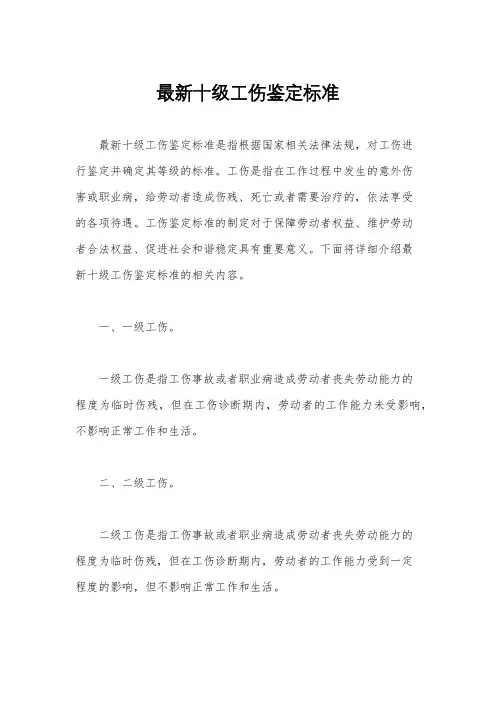 最新十级工伤鉴定标准

最新十级工伤鉴定标准是指根据国家相关法律法规，对工伤进行鉴定并确定其等级的标准。工伤是指在工作过程中发生的意外伤害或职业病，给劳动者造成伤残、死亡或者需要治疗的，依法享受的各项待遇。工伤鉴定标准的制定对于保障劳动者权益、维护劳动者合法权益、促进社会和谐稳定具有重要意义。下面将详细介绍最新十级工伤鉴定标准的相关内容。

一、一级工伤。

一级工伤是指工伤事故或者职业病造成劳动者丧失劳动能力的程度为临时伤残，但在工伤诊断期内，劳动者的工作能力未受影响，不影响正常工作和生活。

二、二级工伤。

二级工伤是指工伤事故或者职业病造成劳动者丧失劳动能力的程度为临时伤残，但在工伤诊断期内，劳动者的工作能力受到一定程度的影响，但不影响正常工作和生活。